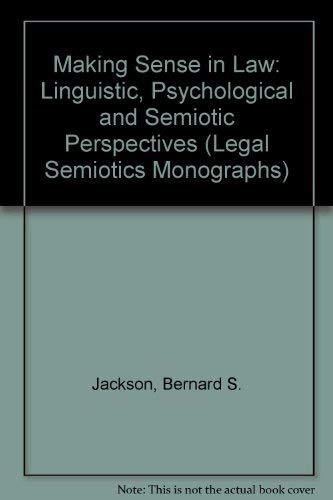 Making Sense in Law: Linguistic, Psychological and Semiotic Perspectives (Legal Semiotics Monographs)

Jackson, Bernard S.

Note: This is not the actual book cover